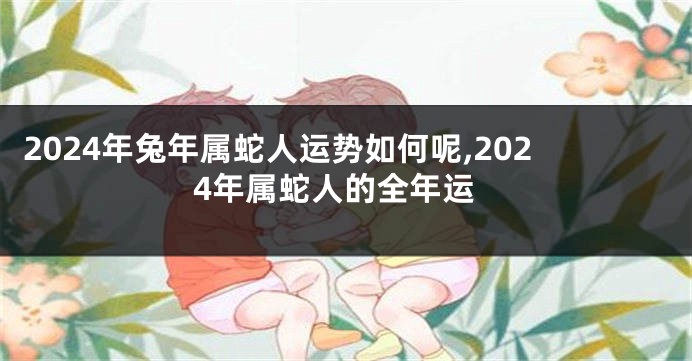 2024年兔年属蛇人运势如何呢,2024年属蛇人的全年运